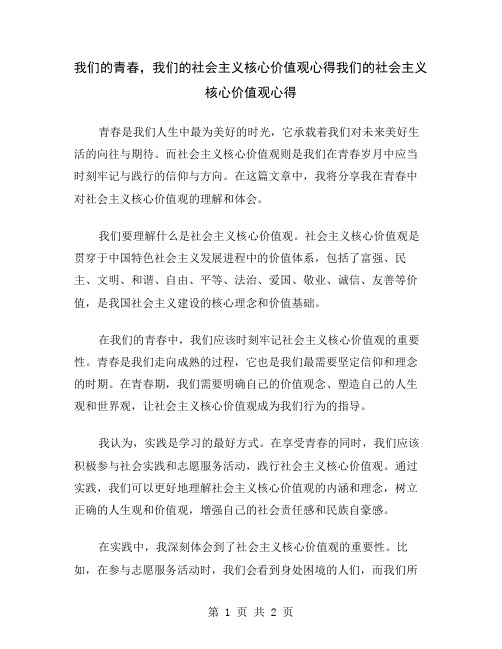 我们的青春，我们的社会主义核心价值观心得我们的社会主义核心价值观心得

青春是我们人生中最为美好的时光，它承载着我们对未来美好生活的向往与期待。而社会主义核心价值观则是我们在青春岁月中应当时刻牢记与践行的信仰与方向。在这篇文章中，我将分享我在青春中对社会主义核心价值观的理解和体会。

我们要理解什么是社会主义核心价值观。社会主义核心价值观是贯穿于中国特色社会主义发展进程中的价值体系，包括了富强、民主、文明、和谐、自由、平等、法治、爱国、敬业、诚信、友善等价值，是我国社会主义建设的核心理念和价值基础。

在我们的青春中，我们应该时刻牢记社会主义核心价值观的重要性。青春是我们走向成熟的过程，它也是我们最需要坚定信仰和理念的时期。在青春期，我们需要明确自己的价值观念、塑造自己的人生观和世界观，让社会主义核心价值观成为我们行为的指导。

我认为，实践是学习的最好方式。在享受青春的同时，我们应该积极参与社会实践和志愿服务活动，践行社会主义核心价值观。通过实践，我们可以更好地理解社会主义核心价值观的内涵和理念，树立正确的人生观和价值观，增强自己的社会责任感和民族自豪感。

在实践中，我深刻体会到了社会主义核心价值观的重要性。比如，在参与志愿服务活动时，我们会看到身处困境的人们，而我们所

第 1 页 共 2 页